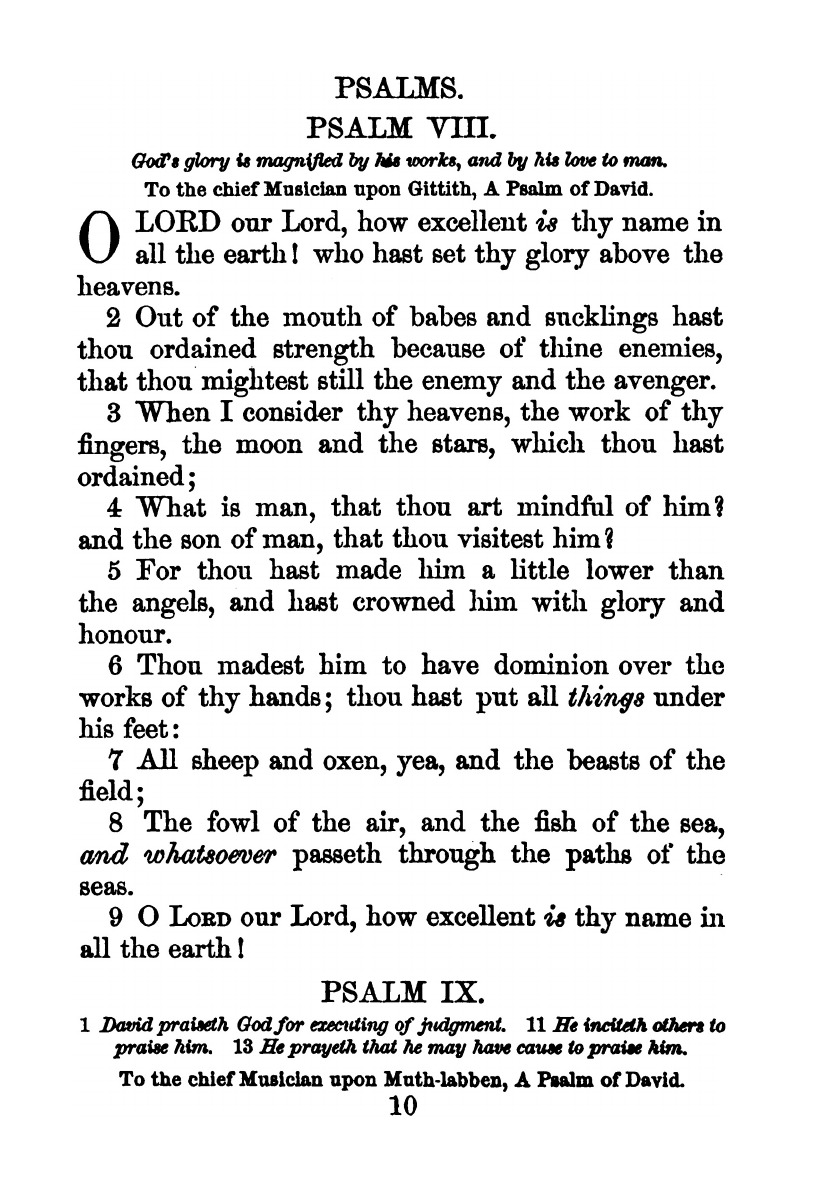 PSALMS.

PSALM VIII.

God's glory is magnified by his works, and by his love to man.

To the chief Musician upon Gittith, A Psalm of David.

O LORD our Lord, how excellent is thy name in all the earth! who hast set thy glory above the heavens.

2 Out of the mouth of babes and sucklings hast thou ordained strength because of thine enemies, that thou mightest still the enemy and the avenger.

3 When I consider thy heavens, the work of thy fingers, the moon and the stars, which thou hast ordained;

4 What is man, that thou art mindful of him? and the son of man, that thou visitest him?

5 For thou hast made him a little lower than the angels, and hast crowned him with glory and honour.

6 Thou madest him to have dominion over the works of thy hands; thou hast put all things under his feet:

7 All sheep and oxen, yea, and the beasts of the field;

8 The fowl of the air, and the fish of the sea, and whatsoever passeth through the paths of the seas.

9 O LORD our Lord, how excellent is thy name in all the earth!

PSALM IX.

1 David praiseth God for executing of judgment. 11 He inciteth others to praise him. 13 He prayeth that he may have cause to praise him.

To the chief Musician upon Muth-labben, A Psalm of David.

10